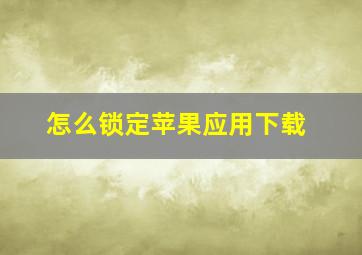 怎么锁定苹果应用下载